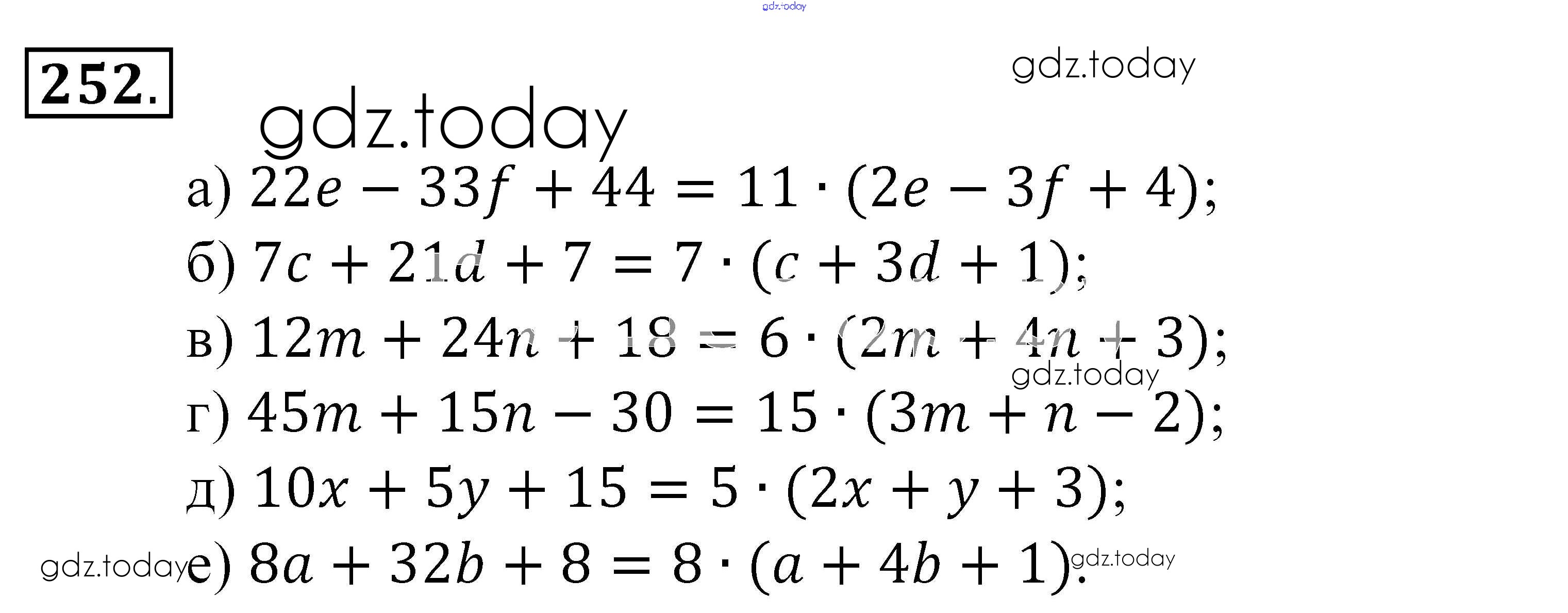 252.

а) $22e - 33f + 44 = 11 \cdot (2e - 3f + 4)$;

б) $7c + 21d + 7 = 7 \cdot (c + 3d + 1)$;

в) $12m + 24n + 18 = 6 \cdot (2m + 4n + 3)$;

г) $45m + 15n - 30 = 15 \cdot (3m + n - 2)$;

д) $10x + 5y + 15 = 5 \cdot (2x + y + 3)$;

е) $8a + 32b + 8 = 8 \cdot (a + 4b + 1)$.

gdz.today